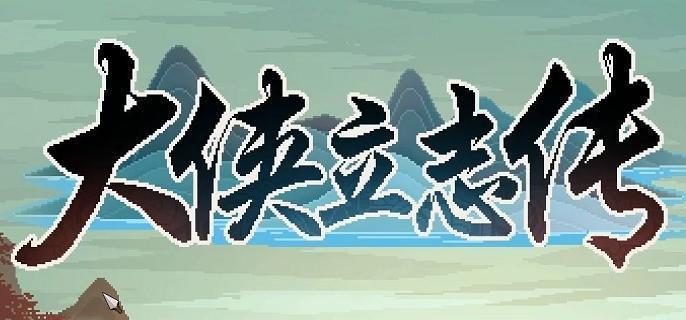 大侠立志传